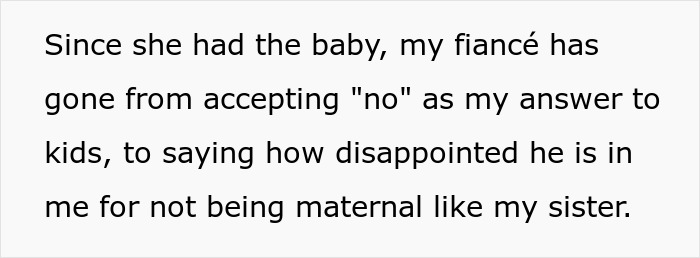 Since she had the baby, my fiancé has gone from accepting "no" as my answer to kids, to saying how disappointed he is in me for not being maternal like my sister.